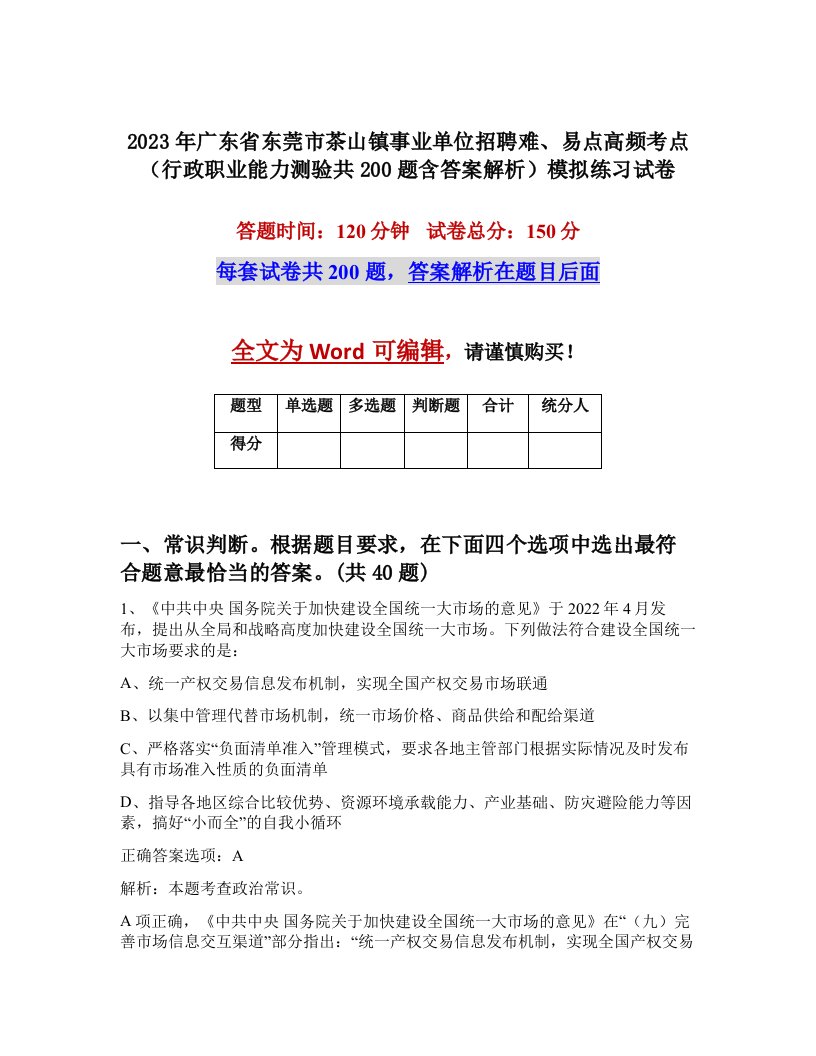 2023年广东省东莞市茶山镇事业单位招聘难、易点高频考点（行政职业能力测验共200题含答案解析）模拟练习试卷

答题时间：120分钟　试卷总分：150分

每套试卷共200题，答案解析在题目后面

全文为Word可编辑，请谨慎购买！

| 题型 | 单选题 | 多选题 | 判断题 | 合计 | 统分人 |
|---|---|---|---|---|---|
| 得分 | | | | | |

一、常识判断。根据题目要求，在下面四个选项中选出最符合题意最恰当的答案。(共40题)

1、《中共中央 国务院关于加快建设全国统一大市场的意见》于2022年4月发布，提出从全局和战略高度加快建设全国统一大市场。下列做法符合建设全国统一大市场要求的是：

A、统一产权交易信息发布机制，实现全国产权交易市场联通

B、以集中管理代替市场机制，统一市场价格、商品供给和配给渠道

C、严格落实“负面清单准入”管理模式，要求各地主管部门根据实际情况及时发布具有市场准入性质的负面清单

D、指导各地区综合比较优势、资源环境承载能力、产业基础、防灾避险能力等因素，搞好“小而全”的自我小循环

正确答案选项：A

解析：本题考查政治常识。

A项正确，《中共中央 国务院关于加快建设全国统一大市场的意见》在“（九）完善市场信息交互渠道”部分指出：“统一产权交易信息发布机制，实现全国产权交易